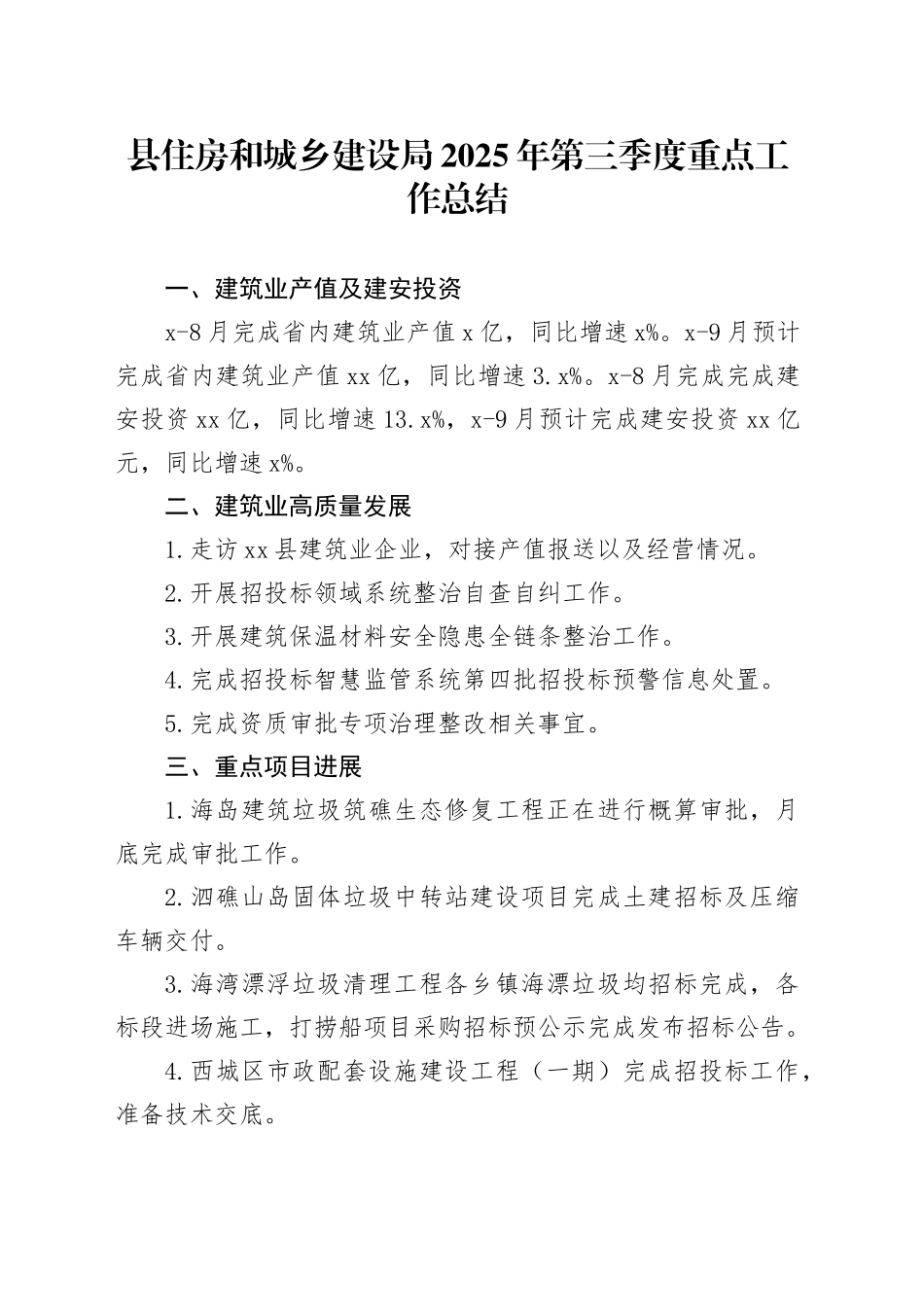 县住房和城乡建设局2025年第三季度重点工作总结

一、建筑业产值及建安投资

x-8月完成省内建筑业产值x亿，同比增速x%。x-9月预计完成省内建筑业产值xx亿，同比增速3.x%。x-8月完成完成建安投资xx亿，同比增速13.x%，x-9月预计完成建安投资xx亿元，同比增速x%。

二、建筑业高质量发展

1.走访xx县建筑业企业，对接产值报送以及经营情况。

2.开展招投标领域系统整治自查自纠工作。

3.开展建筑保温材料安全隐患全链条整治工作。

4.完成招投标智慧监管系统第四批招投标预警信息处置。

5.完成资质审批专项治理整改相关事宜。

三、重点项目进展

1.海岛建筑垃圾筑礁生态修复工程正在进行概算审批，月底完成审批工作。

2.泗礁山岛固体垃圾中转站建设项目完成土建招标及压缩车辆交付。

3.海湾漂浮垃圾清理工程各乡镇海漂垃圾均招标完成，各标段进场施工，打捞船项目采购招标预公示完成发布招标公告。

4.西城区市政配套设施建设工程（一期）完成招投标工作，准备技术交底。